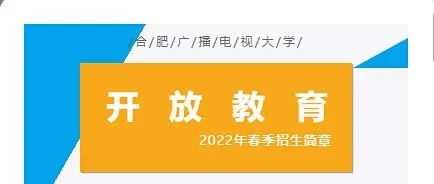 /合/肥/广/播/电/视/大/学/

开 放 教 育

2022年春季招生简章